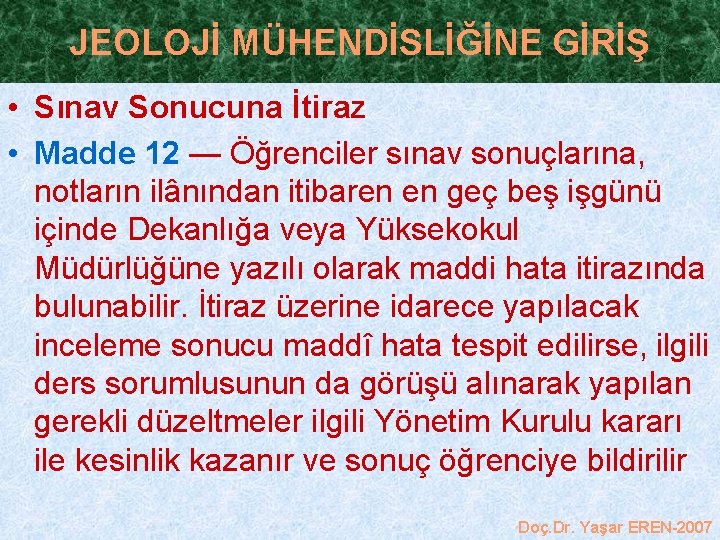 JEOLOJİ MÜHENDİSLİĞİNE GİRİŞ

• Sınav Sonucuna İtiraz

• Madde 12 — Öğrenciler sınav sonuçlarına, notların ilânından itibaren en geç beş işgünü içinde Dekanlığa veya Yüksekokul Müdürlüğüne yazılı olarak maddi hata itirazında bulunabilir. İtiraz üzerine idarece yapılacak inceleme sonucu maddî hata tespit edilirse, ilgili ders sorumlusunun da görüşü alınarak yapılan gerekli düzeltmeler ilgili Yönetim Kurulu kararı ile kesinlik kazanır ve sonuç öğrenciye bildirilir

Doç.Dr. Yaşar EREN-2007